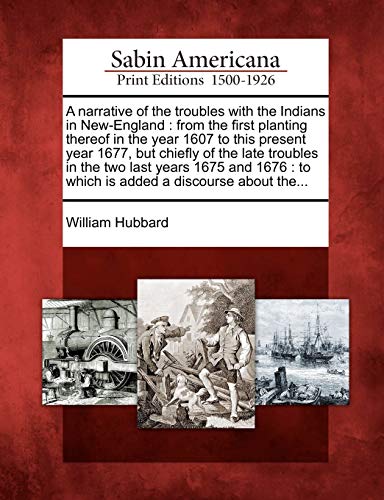 Sabin Americana
Print Editions 1500-1926

A narrative of the troubles with the Indians in New-England : from the first planting thereof in the year 1607 to this present year 1677, but chiefly of the late troubles in the two last years 1675 and 1676 : to which is added a discourse about the...

William Hubbard